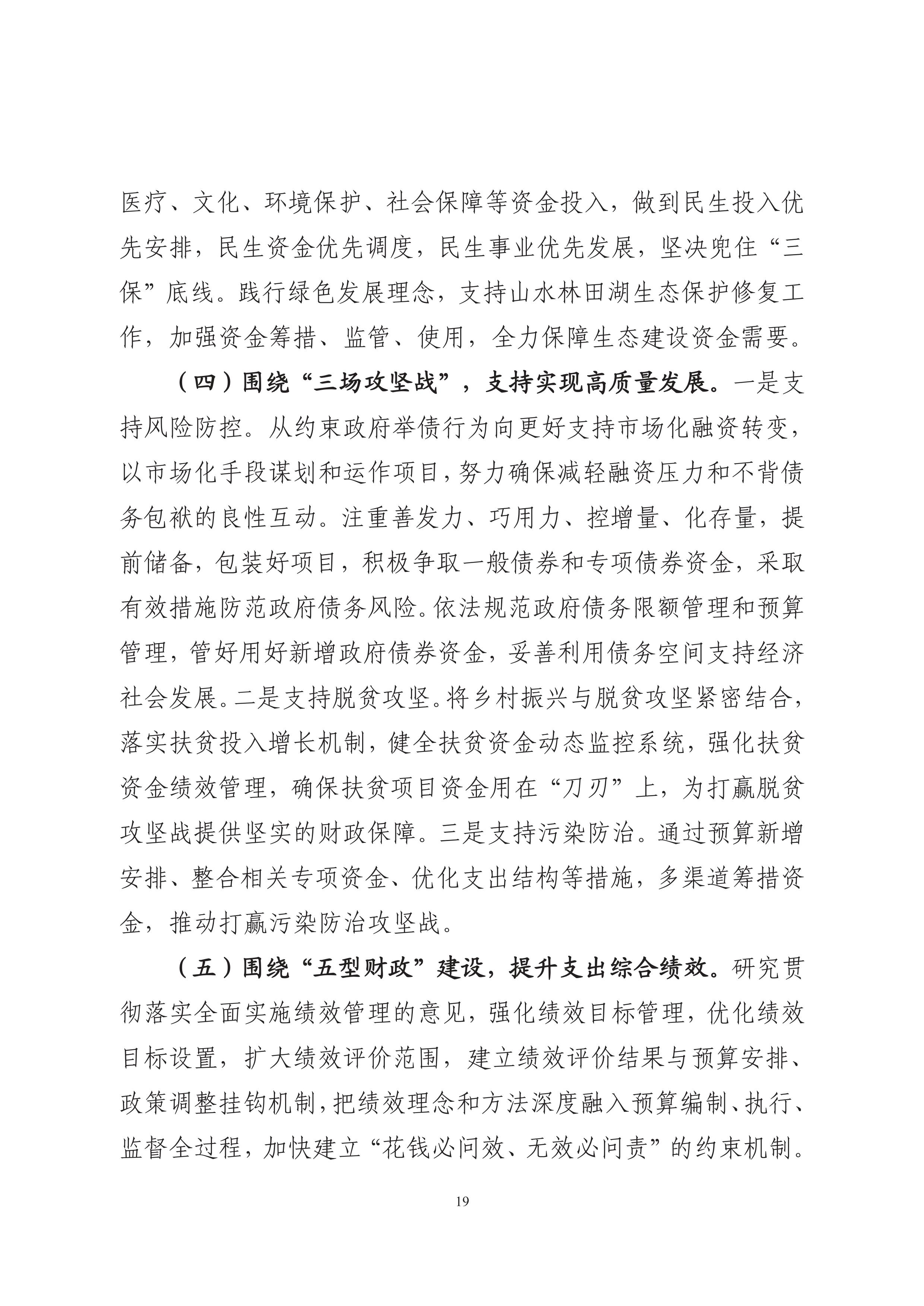 医疗、文化、环境保护、社会保障等资金投入，做到民生投入优先安排，民生资金优先调度，民生事业优先发展，坚决兜住“三保”底线。践行绿色发展理念，支持山水林田湖生态保护修复工作，加强资金筹措、监管、使用，全力保障生态建设资金需要。

（四）围绕“三场攻坚战”，支持实现高质量发展。一是支持风险防控。从约束政府举债行为向更好支持市场化融资转变，以市场化手段谋划和运作项目，努力确保减轻融资压力和不背债务包袱的良性互动。注重善发力、巧用力、控增量、化存量，提前储备，包装好项目，积极争取一般债券和专项债券资金，采取有效措施防范政府债务风险。依法规范政府债务限额管理和预算管理，管好用好新增政府债券资金，妥善利用债务空间支持经济社会发展。二是支持脱贫攻坚。将乡村振兴与脱贫攻坚紧密结合，落实扶贫投入增长机制，健全扶贫资金动态监控系统，强化扶贫资金绩效管理，确保扶贫项目资金用在“刀刃”上，为打赢脱贫攻坚战提供坚实的财政保障。三是支持污染防治。通过预算新增安排、整合相关专项资金、优化支出结构等措施，多渠道筹措资金，推动打赢污染防治攻坚战。

（五）围绕“五型财政”建设，提升支出综合绩效。研究贯彻落实全面实施绩效管理的意见，强化绩效目标管理，优化绩效目标设置，扩大绩效评价范围，建立绩效评价结果与预算安排、政策调整挂钩机制，把绩效理念和方法深度融入预算编制、执行、监督全过程，加快建立“花钱必问效、无效必问责”的约束机制。

19